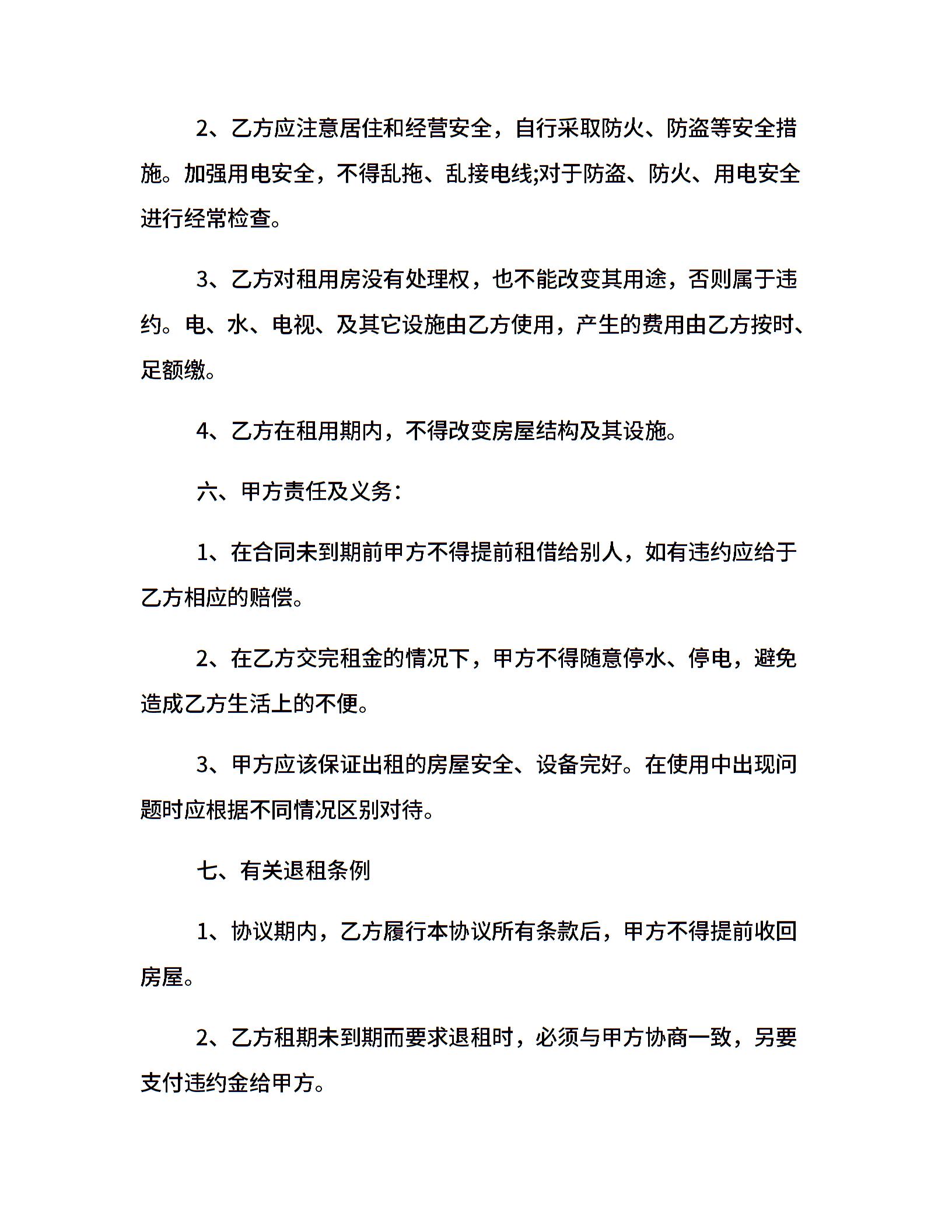 2、乙方应注意居住和经营安全，自行采取防火、防盗等安全措施。加强用电安全，不得乱拖、乱接电线;对于防盗、防火、用电安全进行经常检查。

3、乙方对租用房没有处理权，也不能改变其用途，否则属于违约。电、水、电视、及其它设施由乙方使用，产生的费用由乙方按时、足额缴。

4、乙方在租用期内，不得改变房屋结构及其设施。

六、甲方责任及义务:

1、在合同未到期前甲方不得提前租借给别人，如有违约应给于乙方相应的赔偿。

2、在乙方交完租金的情况下，甲方不得随意停水、停电，避免造成乙方生活上的不便。

3、甲方应该保证出租的房屋安全、设备完好。在使用中出现问题时应根据不同情况区别对待。

七、有关退租条例

1、协议期内，乙方履行本协议所有条款后，甲方不得提前收回房屋。

2、乙方租期未到期而要求退租时，必须与甲方协商一致，另要支付违约金给甲方。